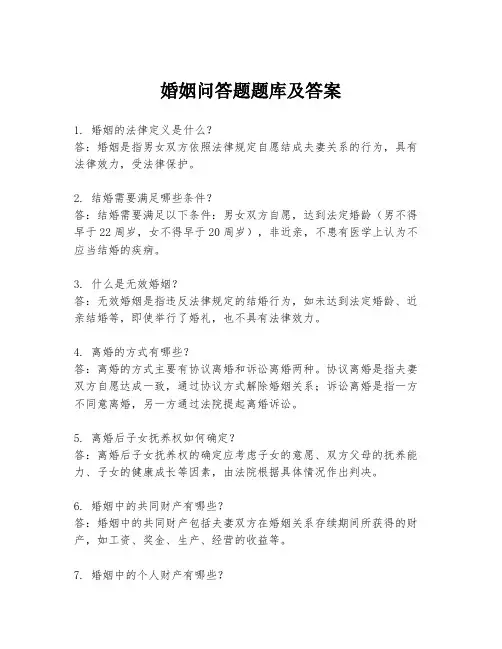 婚姻问答题题库及答案

1. 婚姻的法律定义是什么？
答：婚姻是指男女双方依照法律规定自愿结成夫妻关系的行为，具有法律效力，受法律保护。

2. 结婚需要满足哪些条件？
答：结婚需要满足以下条件：男女双方自愿，达到法定婚龄（男不得早于22周岁，女不得早于20周岁），非近亲，不患有医学上认为不应当结婚的疾病。

3. 什么是无效婚姻？
答：无效婚姻是指违反法律规定的结婚行为，如未达到法定婚龄、近亲结婚等，即使举行了婚礼，也不具有法律效力。

4. 离婚的方式有哪些？
答：离婚的方式主要有协议离婚和诉讼离婚两种。协议离婚是指夫妻双方自愿达成一致，通过协议方式解除婚姻关系；诉讼离婚是指一方不同意离婚，另一方通过法院提起离婚诉讼。

5. 离婚后子女抚养权如何确定？
答：离婚后子女抚养权的确定应考虑子女的意愿、双方父母的抚养能力、子女的健康成长等因素，由法院根据具体情况作出判决。

6. 婚姻中的共同财产有哪些？
答：婚姻中的共同财产包括夫妻双方在婚姻关系存续期间所获得的财产，如工资、奖金、生产、经营的收益等。

7. 婚姻中的个人财产有哪些？